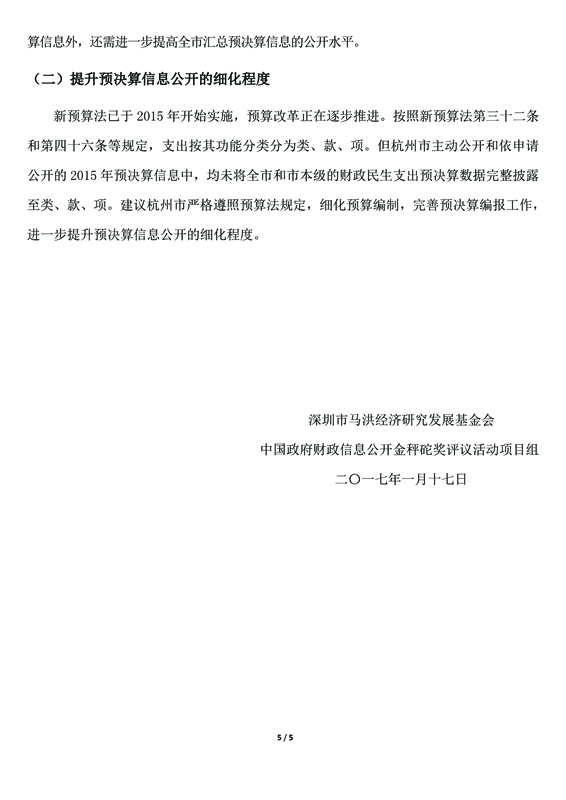 算信息外，还需进一步提高全市汇总预决算信息的公开水平。

（二）提升预决算信息公开的细化程度

新预算法已于 2015 年开始实施，预算改革正在逐步推进。按照新预算法第三十二条和第四十六条等规定，支出按其功能分类分为类、款、项。但杭州市主动公开和依申请公开的 2015 年预决算信息中，均未将全市和市本级的财政民生支出预决算数据完整披露至类、款、项。建议杭州市严格遵照预算法规定，细化预算编制，完善预决算编报工作，进一步提升预决算信息公开的细化程度。

深圳市马洪经济研究发展基金会

中国政府财政信息公开金秤砣奖评议活动项目组

二〇一七年一月十七日

5 / 5